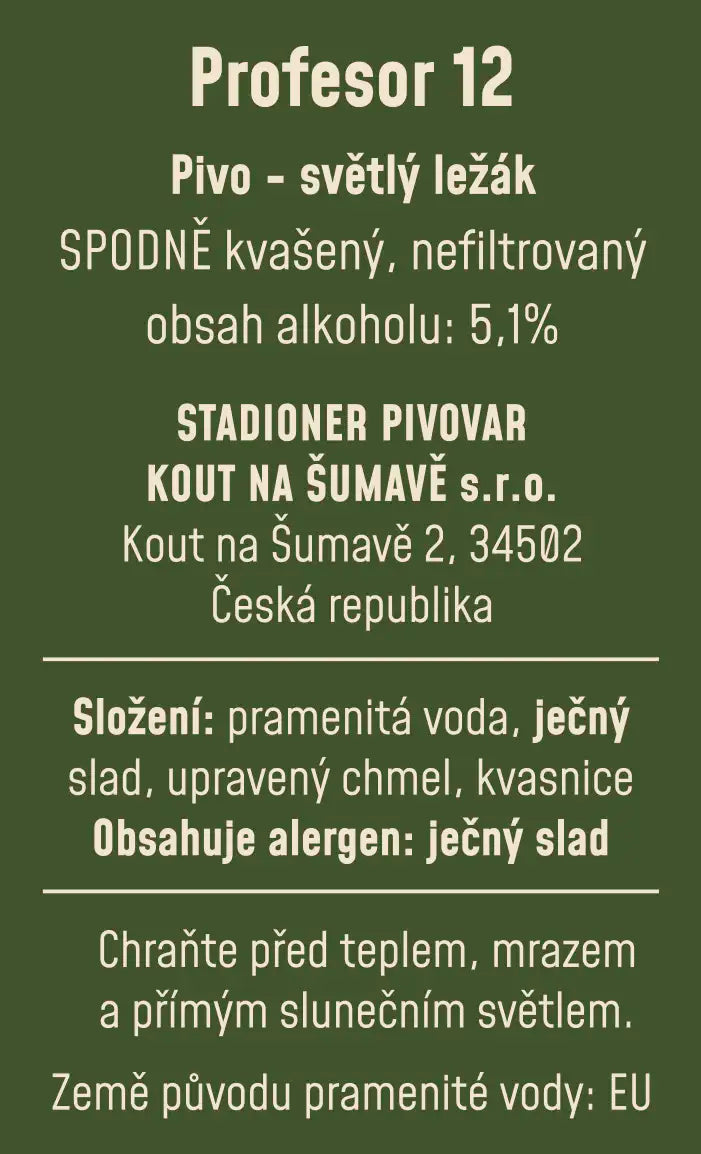 Profesor 12

Pivo - světlý ležák
SPODNĚ kvašený, nefiltrovaný
obsah alkoholu: 5,1%

STADIONER PIVOVAR
KOUT NA ŠUMAVĚ s.r.o.
Kout na Šumavě 2, 34502
Česká republika

Složení: pramenitá voda, ječný slad, upravený chmel, kvasnice
Obsahuje alergen: ječný slad

Chraňte před teplem, mrazem a přímým slunečním světlem.

Země původu pramenité vody: EU